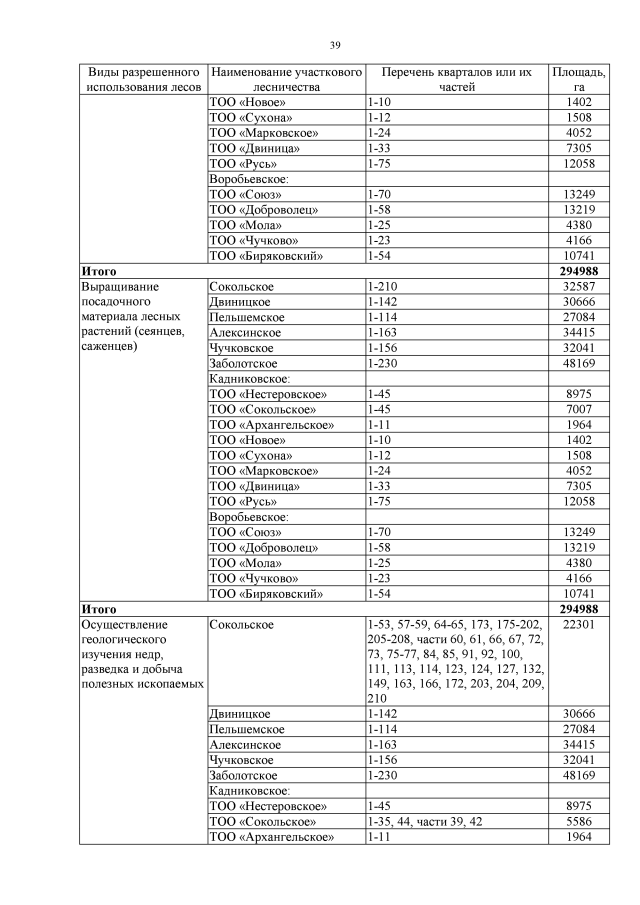 39

| Виды разрешенного использования лесов | Наименование участкового лесничества | Перечень кварталов или их частей | Площадь, га |
|---|---|---|---|
| | ТОО «Новое» | 1-10 | 1402 |
| | ТОО «Сухона» | 1-12 | 1508 |
| | ТОО «Марковское» | 1-24 | 4052 |
| | ТОО «Двиница» | 1-33 | 7305 |
| | ТОО «Русь» | 1-75 | 12058 |
| | Воробьевское: | | |
| | ТОО «Союз» | 1-70 | 13249 |
| | ТОО «Доброволец» | 1-58 | 13219 |
| | ТОО «Мола» | 1-25 | 4380 |
| | ТОО «Чучково» | 1-23 | 4166 |
| | ТОО «Биряковский» | 1-54 | 10741 |
| **Итого** | | | **294988** |
| Выращивание посадочного материала лесных растений (сеянцев, саженцев) | Сокольское | 1-210 | 32587 |
| | Двиницкое | 1-142 | 30666 |
| | Пельшемское | 1-114 | 27084 |
| | Алексинское | 1-163 | 34415 |
| | Чучковское | 1-156 | 32041 |
| | Заболотское | 1-230 | 48169 |
| | Кадниковское: | | |
| | ТОО «Нестеровское» | 1-45 | 8975 |
| | ТОО «Сокольское» | 1-45 | 7007 |
| | ТОО «Архангельское» | 1-11 | 1964 |
| | ТОО «Новое» | 1-10 | 1402 |
| | ТОО «Сухона» | 1-12 | 1508 |
| | ТОО «Марковское» | 1-24 | 4052 |
| | ТОО «Двиница» | 1-33 | 7305 |
| | ТОО «Русь» | 1-75 | 12058 |
| | Воробьевское: | | |
| | ТОО «Союз» | 1-70 | 13249 |
| | ТОО «Доброволец» | 1-58 | 13219 |
| | ТОО «Мола» | 1-25 | 4380 |
| | ТОО «Чучково» | 1-23 | 4166 |
| | ТОО «Биряковский» | 1-54 | 10741 |
| **Итого** | | | **294988** |
| Осуществление геологического изучения недр, разведка и добыча полезных ископаемых | Сокольское | 1-53, 57-59, 64-65, 173, 175-202, 205-208, части 60, 61, 66, 67, 72, 73, 75-77, 84, 85, 91, 92, 100, 111, 113, 114, 123, 124, 127, 132, 149, 163, 166, 172, 203, 204, 209, 210 | 22301 |
| | Двиницкое | 1-142 | 30666 |
| | Пельшемское | 1-114 | 27084 |
| | Алексинское | 1-163 | 34415 |
| | Чучковское | 1-156 | 32041 |
| | Заболотское | 1-230 | 48169 |
| | Кадниковское: | | |
| | ТОО «Нестеровское» | 1-45 | 8975 |
| | ТОО «Сокольское» | 1-35, 44, части 39, 42 | 5586 |
| | ТОО «Архангельское» | 1-11 | 1964 |